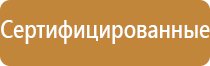 Сертифицированные